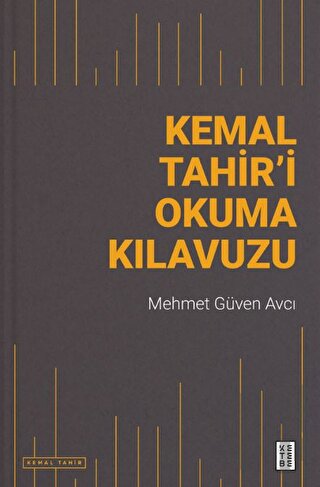 KEMAL TAHİR'İ OKUMA KILAVUZU

Mehmet Güven Avcı

KEMAL TAHİR

KETEBE